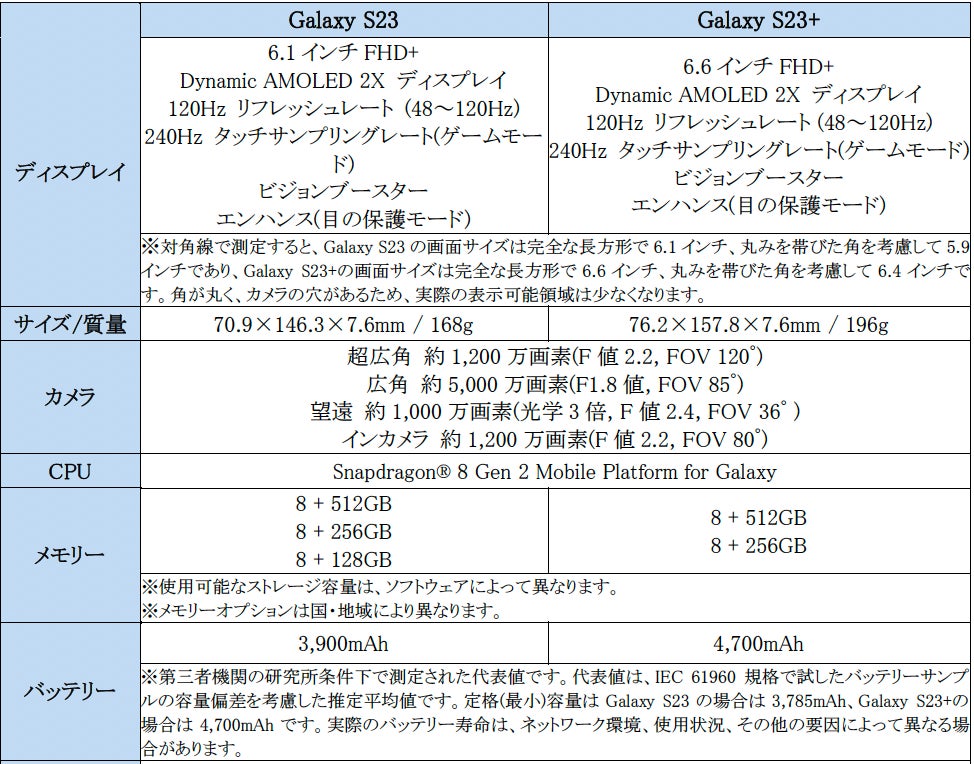 |  | Galaxy S23 | Galaxy S23+ |
|---|---|---|
| ディスプレイ | 6.1インチFHD+ Dynamic AMOLED 2X ディスプレイ 120Hz リフレッシュレート（48～120Hz） 240Hz タッチサンプリングレート(ゲームモード) ビジョンブースター エンハンス(目の保護モード) | 6.6インチFHD+ Dynamic AMOLED 2X ディスプレイ 120Hz リフレッシュレート（48～120Hz） 240Hz タッチサンプリングレート(ゲームモード) ビジョンブースター エンハンス(目の保護モード) |
|  | ※対角線で測定すると、Galaxy S23の画面サイズは完全な長方形で6.1インチ、丸みを帯びた角を考慮して5.9インチであり、Galaxy S23+の画面サイズは完全な長方形で6.6インチ、丸みを帯びた角を考慮して6.4インチです。角が丸く、カメラの穴があるため、実際の表示可能領域は少なくなります。 |  |
| サイズ/質量 | 70.9×146.3×7.6mm / 168g | 76.2×157.8×7.6mm / 196g |
| カメラ | 超広角 約1,200万画素(F値2.2, FOV 120°) 広角 約5,000万画素(F1.8値, FOV 85°) 望遠 約1,000万画素(光学3倍, F値2.4, FOV 36°) インカメラ 約1,200万画素(F値2.2, FOV 80°) |  |
| CPU | Snapdragon® 8 Gen 2 Mobile Platform for Galaxy |  |
| メモリー | 8 + 512GB 8 + 256GB 8 + 128GB | 8 + 512GB 8 + 256GB |
|  | ※使用可能なストレージ容量は、ソフトウェアによって異なります。 ※メモリーオプションは国・地域により異なります。 |  |
| バッテリー | 3,900mAh | 4,700mAh |
|  | ※第三者機関の研究所条件下で測定された代表値です。代表値は、IEC 61960規格で試したバッテリーサンプルの容量偏差を考慮した推定平均値です。定格(最小)容量はGalaxy S23の場合は3,785mAh、Galaxy S23+の場合は4,700mAhです。実際のバッテリー寿命は、ネットワーク環境、使用状況、その他の要因によって異なる場合があります。 |  |